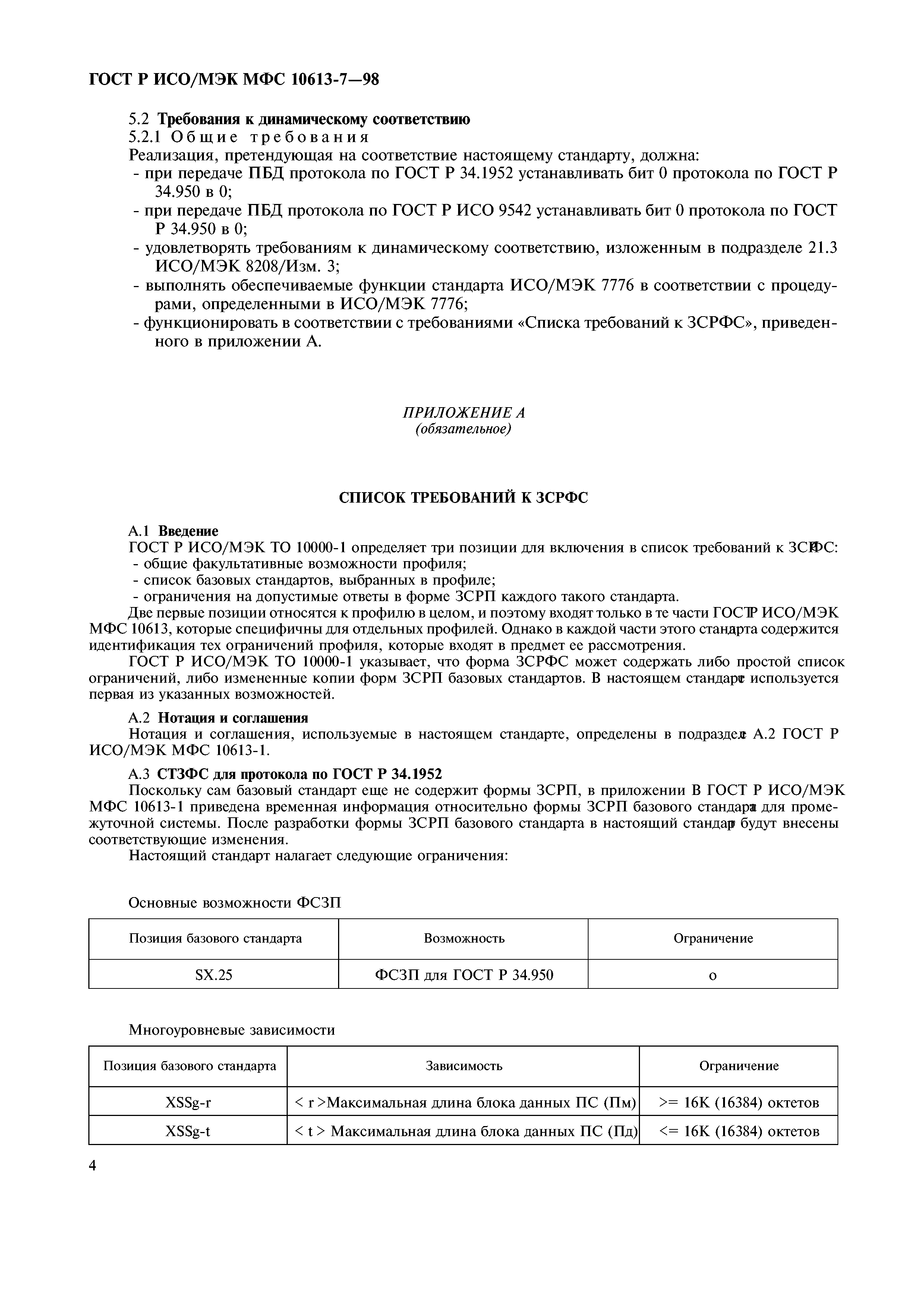 ГОСТ Р ИСО/МЭК МФС 10613-7—98

5.2 Требования к динамическому соответствию
5.2.1 Общие требования
Реализация, претендующая на соответствие настоящему стандарту, должна:
- при передаче ПБД протокола по ГОСТ Р 34.1952 устанавливать бит 0 протокола по ГОСТ Р 34.950 в 0;
- при передаче ПБД протокола по ГОСТ Р ИСО 9542 устанавливать бит 0 протокола по ГОСТ Р 34.950 в 0;
- удовлетворять требованиям к динамическому соответствию, изложенным в подразделе 21.3 ИСО/МЭК 8208/Изм. 3;
- выполнять обеспечиваемые функции стандарта ИСО/МЭК 7776 в соответствии с процедурами, определенными в ИСО/МЭК 7776;
- функционировать в соответствии с требованиями «Списка требований к ЗСРФС», приведенного в приложении А.

ПРИЛОЖЕНИЕ А
(обязательное)

СПИСОК ТРЕБОВАНИЙ К ЗСРФС

А.1 Введение
ГОСТ Р ИСО/МЭК ТО 10000-1 определяет три позиции для включения в список требований к ЗСРФС:
- общие факультативные возможности профиля;
- список базовых стандартов, выбранных в профиле;
- ограничения на допустимые ответы в форме ЗСРП каждого такого стандарта.
Две первые позиции относятся к профилю в целом, и поэтому входят только в те части ГОСТ Р ИСО/МЭК МФС 10613, которые специфичны для отдельных профилей. Однако в каждой части этого стандарта содержится идентификация тех ограничений профиля, которые входят в предмет ее рассмотрения.
ГОСТ Р ИСО/МЭК ТО 10000-1 указывает, что форма ЗСРФС может содержать либо простой список ограничений, либо измененные копии форм ЗСРП базовых стандартов. В настоящем стандарте используется первая из указанных возможностей.

А.2 Нотация и соглашения
Нотация и соглашения, используемые в настоящем стандарте, определены в подразделе А.2 ГОСТ Р ИСО/МЭК МФС 10613-1.

А.3 СТЗФС для протокола по ГОСТ Р 34.1952
Поскольку сам базовый стандарт еще не содержит формы ЗСРП, в приложении В ГОСТ Р ИСО/МЭК МФС 10613-1 приведена временная информация относительно формы ЗСРП базового стандарта для промежуточной системы. После разработки формы ЗСРП базового стандарта в настоящий стандарт будут внесены соответствующие изменения.
Настоящий стандарт налагает следующие ограничения:

Основные возможности ФСЗП

| Позиция базового стандарта | Возможность | Ограничение |
|---|---|---|
| SX.25 | ФСЗП для ГОСТ Р 34.950 | o |

Многоуровневые зависимости

| Позиция базового стандарта | Зависимость | Ограничение |
|---|---|---|
| XSSg-r | < r >Максимальная длина блока данных ПС (Пм) | >= 16K (16384) октетов |
| XSSg-t | < t > Максимальная длина блока данных ПС (Пд) | <= 16K (16384) октетов |

4